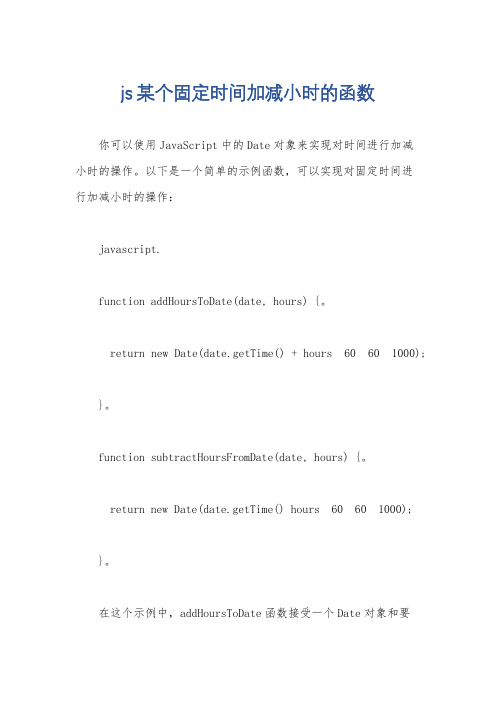 js某个固定时间加减小时的函数

你可以使用JavaScript中的Date对象来实现对时间进行加减小时的操作。以下是一个简单的示例函数，可以实现对固定时间进行加减小时的操作：

javascript.

function addHoursToDate(date, hours) {。

return new Date(date.getTime() + hours 60 60 1000);

}。

function subtractHoursFromDate(date, hours) {。

return new Date(date.getTime() hours 60 60 1000);

}。

在这个示例中，addHoursToDate函数接受一个Date对象和要